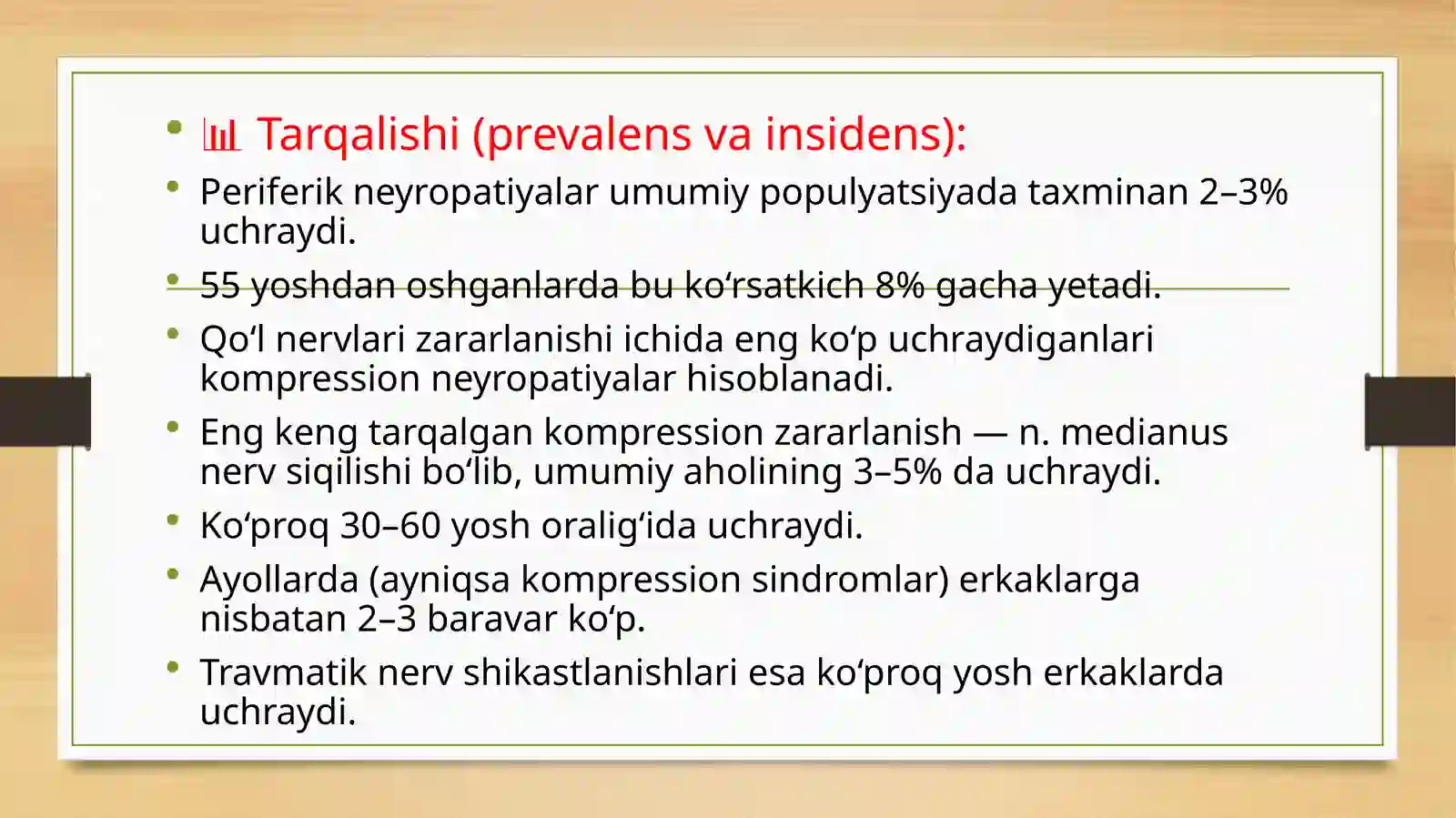 • 📊 Tarqalishi (prevalens va insidens):
• Periferik neyropatiyalar umumiy populyatsiyada taxminan 2–3% uchraydi.
• 55 yoshdan oshganlarda bu ko‘rsatkich 8% gacha yetadi.
• Qo‘l nervlari zararlanishi ichida eng ko‘p uchraydiganlari kompression neyropatiyalar hisoblanadi.
• Eng keng tarqalgan kompression zararlanish — n. medianus nerv siqilishi bo‘lib, umumiy aholining 3–5% da uchraydi.
• Ko‘proq 30–60 yosh oralig‘ida uchraydi.
• Ayollarda (ayniqsa kompression sindromlar) erkaklarga nisbatan 2–3 baravar ko‘p.
• Travmatik nerv shikastlanishlari esa ko‘proq yosh erkaklarda uchraydi.